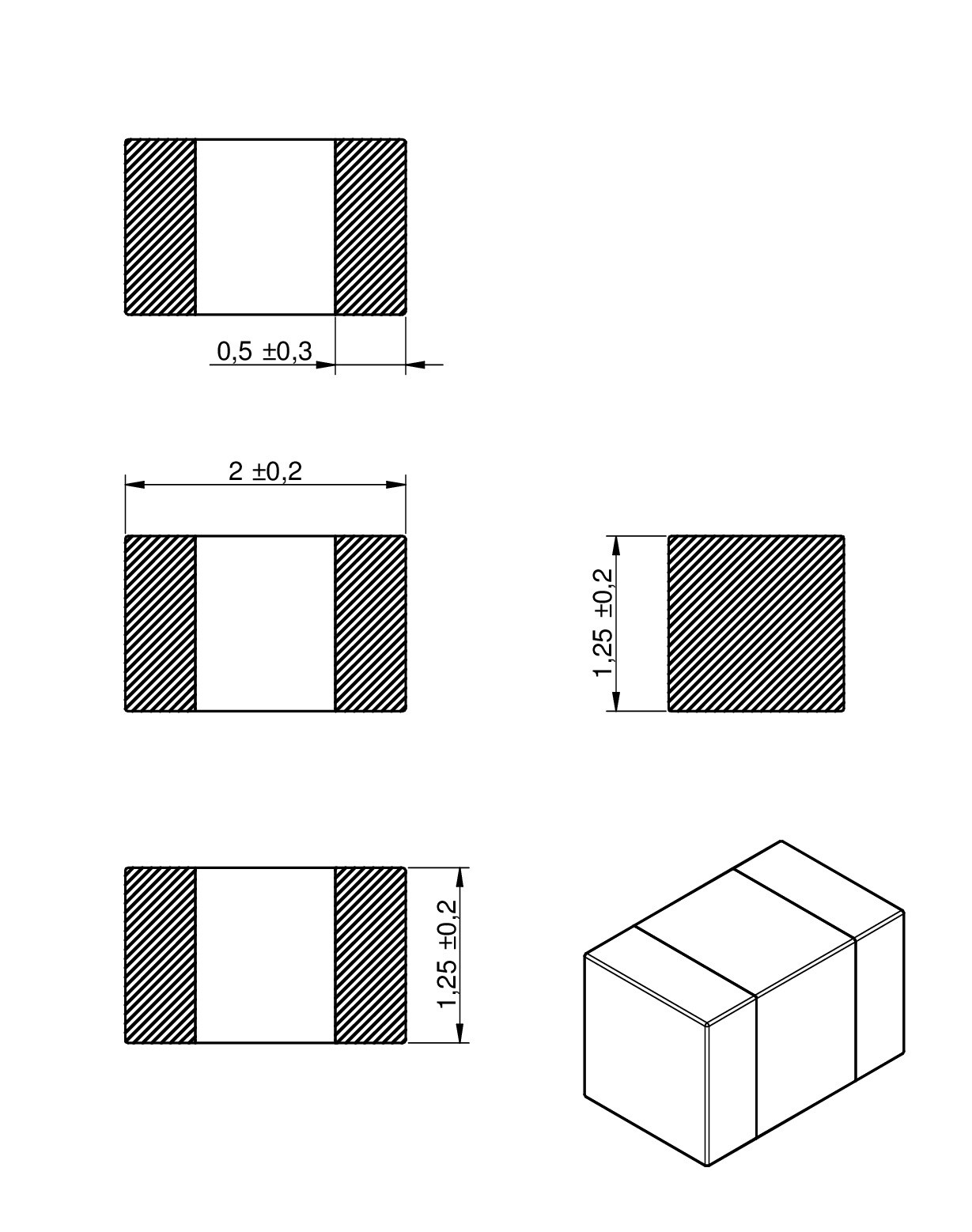 0,5 ±0,3

2 ±0,2

1,25 ±0,2

1,25 ±0,2